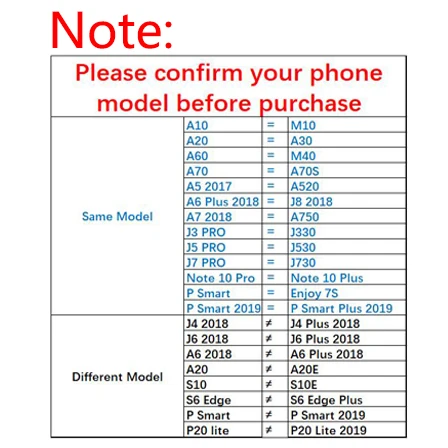 Note:

| Please confirm your phone model before purchase | | | |
|---|---|---|---|
| Same Model | A10 | = | M10 |
| | A20 | = | A30 |
| | A60 | = | M40 |
| | A70 | = | A70S |
| | A5 2017 | = | A520 |
| | A6 Plus 2018 | = | J8 2018 |
| | A7 2018 | = | A750 |
| | J3 PRO | = | J330 |
| | J5 PRO | = | J530 |
| | J7 PRO | = | J730 |
| | Note 10 Pro | = | Note 10 Plus |
| | P Smart | = | Enjoy 7S |
| | P Smart 2019 | = | P Smart Plus 2019 |
| Different Model | J4 2018 | ≠ | J4 Plus 2018 |
| | J6 2018 | ≠ | J6 Plus 2018 |
| | A6 2018 | ≠ | A6 Plus 2018 |
| | A20 | ≠ | A20E |
| | S10 | ≠ | S10E |
| | S6 Edge | ≠ | S6 Edge Plus |
| | P Smart | ≠ | P Smart 2019 |
| | P20 lite | ≠ | P20 Lite 2019 |